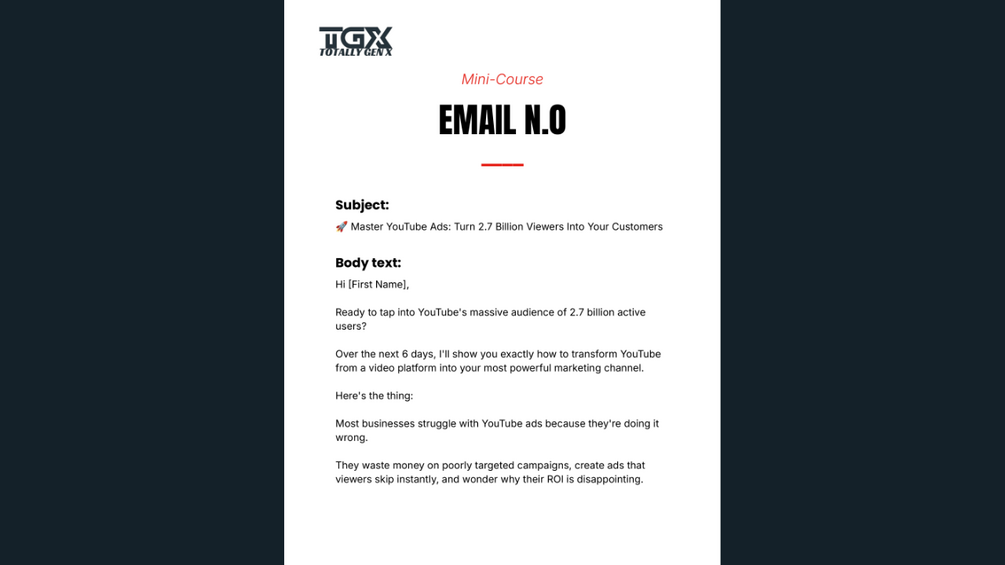 TGX
TOTALLY GEN X

Mini-Course

EMAIL N.0

Subject:

🚀 Master YouTube Ads: Turn 2.7 Billion Viewers Into Your Customers

Body text:

Hi [First Name],

Ready to tap into YouTube's massive audience of 2.7 billion active users?

Over the next 6 days, I'll show you exactly how to transform YouTube from a video platform into your most powerful marketing channel.

Here's the thing:

Most businesses struggle with YouTube ads because they're doing it wrong.

They waste money on poorly targeted campaigns, create ads that viewers skip instantly, and wonder why their ROI is disappointing.